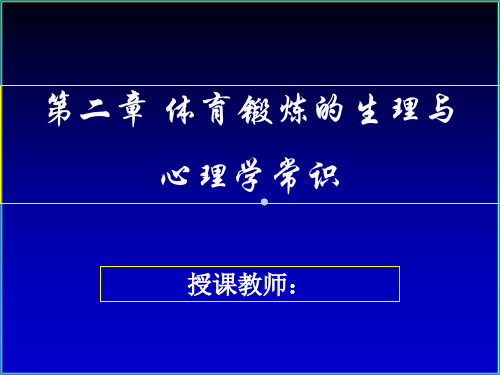 第二章 体育锻炼的生理与心理学常识

授课教师：